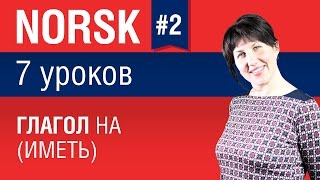 NORSK #2

7 уроков

ГЛАГОЛ HA
(ИМЕТЬ)